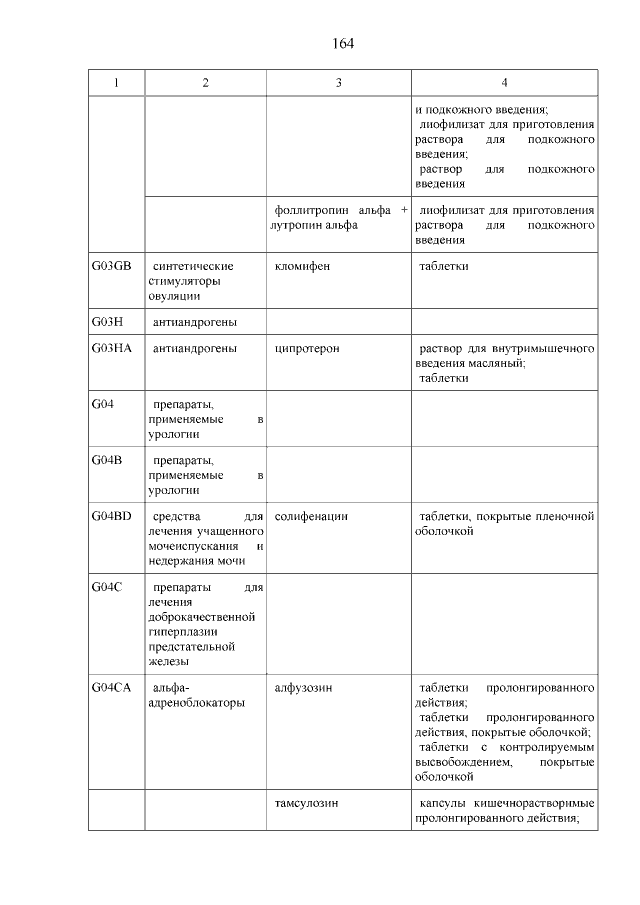 164

| 1 | 2 | 3 | 4 |
|---|---|---|---|
| | | | и подкожного введения; лиофилизат для приготовления раствора для подкожного введения; раствор для подкожного введения |
| | | фоллитропин альфа + лутропин альфа | лиофилизат для приготовления раствора для подкожного введения |
| G03GB | синтетические стимуляторы овуляции | кломифен | таблетки |
| G03H | антиандрогены | | |
| G03HA | антиандрогены | ципротерон | раствор для внутримышечного введения масляный; таблетки |
| G04 | препараты, применяемые в урологии | | |
| G04B | препараты, применяемые в урологии | | |
| G04BD | средства для лечения учащенного мочеиспускания и недержания мочи | солифенацин | таблетки, покрытые пленочной оболочкой |
| G04C | препараты для лечения доброкачественной гиперплазии предстательной железы | | |
| G04CA | альфа-адреноблокаторы | алфузозин | таблетки пролонгированного действия; таблетки пролонгированного действия, покрытые оболочкой; таблетки с контролируемым высвобождением, покрытые оболочкой |
| | | тамсулозин | капсулы кишечнорастворимые пролонгированного действия; |